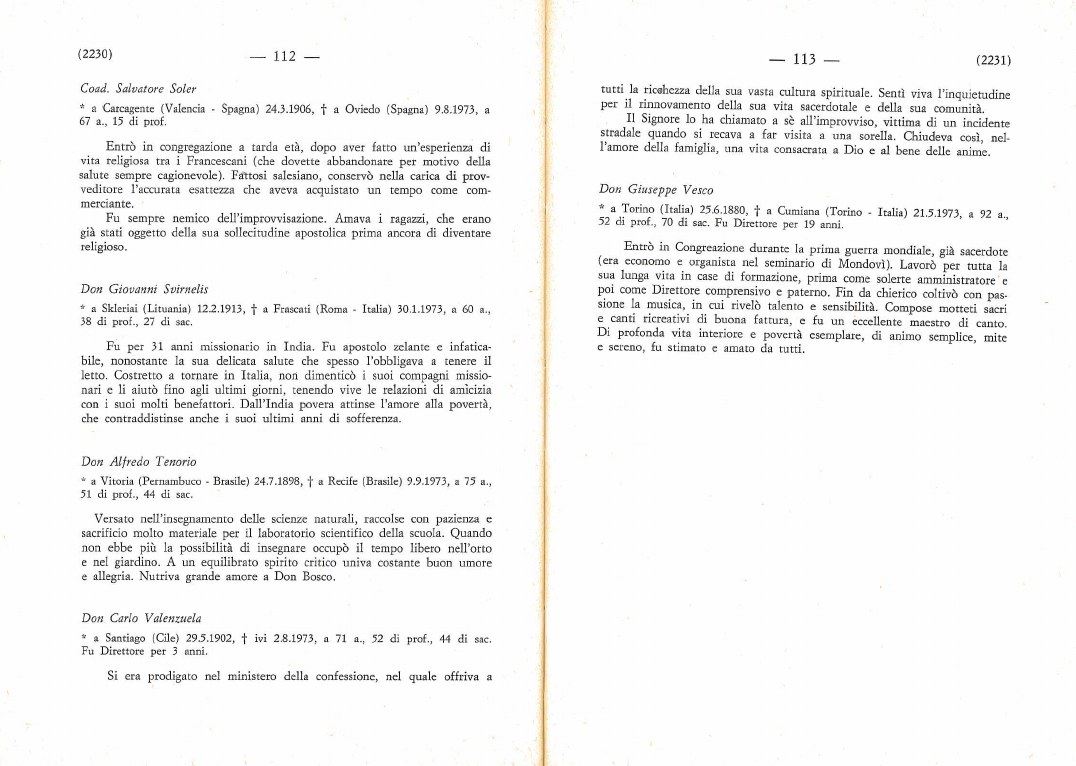 (2230) — 112 —

Coad. Salvatore Soler

* a Carcagente (Valencia - Spagna) 24.3.1906, † a Oviedo (Spagna) 9.8.1973, a 67 a., 15 di prof.

Entrò in congregazione a tarda età, dopo aver fatto un'esperienza di vita religiosa tra i Francescani (che dovette abbandonare per motivo della salute sempre cagionevole). Fattosi salesiano, conservò nella carica di provveditore l'accurata esattezza che aveva acquistato un tempo come commerciante.

Fu sempre nemico dell'improvvisazione. Amava i ragazzi, che erano già stati oggetto della sua sollecitudine apostolica prima ancora di diventare religioso.

Don Giovanni Svirnelis

* a Skleriai (Lituania) 12.2.1913, † a Frascati (Roma - Italia) 30.1.1973, a 60 a., 38 di prof., 27 di sac.

Fu per 31 anni missionario in India. Fu apostolo zelante e infaticabile, nonostante la sua delicata salute che spesso l'obbligava a tenere il letto. Costretto a tornare in Italia, non dimenticò i suoi compagni missionari e li aiutò fino agli ultimi giorni, tenendo vive le relazioni di amicizia con i suoi molti benefattori. Dall'India povera attinse l'amore alla povertà, che contraddistinse anche i suoi ultimi anni di sofferenza.

Don Alfredo Tenorio

* a Vitoria (Pernambuco - Brasile) 24.7.1898, † a Recife (Brasile) 9.9.1973, a 75 a., 51 di prof., 44 di sac.

Versato nell'insegnamento delle scienze naturali, raccolse con pazienza e sacrificio molto materiale per il laboratorio scientifico della scuola. Quando non ebbe più la possibilità di insegnare occupò il tempo libero nell'orto e nel giardino. A un equilibrato spirito critico univa costante buon umore e allegria. Nutriva grande amore a Don Bosco.

Don Carlo Valenzuela

* a Santiago (Cile) 29.5.1902, † ivi 2.8.1973, a 71 a., 52 di prof., 44 di sac. Fu Direttore per 3 anni.

Si era prodigato nel ministero della confessione, nel quale offriva a

— 113 — (2231)

tutti la ricchezza della sua vasta cultura spirituale. Sentì viva l'inquietudine per il rinnovamento della sua vita sacerdotale e della sua comunità.

Il Signore lo ha chiamato a sè all'improvviso, vittima di un incidente stradale quando si recava a far visita a una sorella. Chiudeva così, nell'amore della famiglia, una vita consacrata a Dio e al bene delle anime.

Don Giuseppe Vesco

* a Torino (Italia) 25.6.1880, † a Cumiana (Torino - Italia) 21.5.1973, a 92 a., 52 di prof., 70 di sac. Fu Direttore per 19 anni.

Entrò in Congreazione durante la prima guerra mondiale, già sacerdote (era economo e organista nel seminario di Mondovì). Lavorò per tutta la sua lunga vita in case di formazione, prima come solerte amministratore e poi come Direttore comprensivo e paterno. Fin da chierico coltivò con passione la musica, in cui rivelò talento e sensibilità. Compose mottetti sacri e canti ricreativi di buona fattura, e fu un eccellente maestro di canto. Di profonda vita interiore e povertà esemplare, di animo semplice, mite e sereno, fu stimato e amato da tutti.